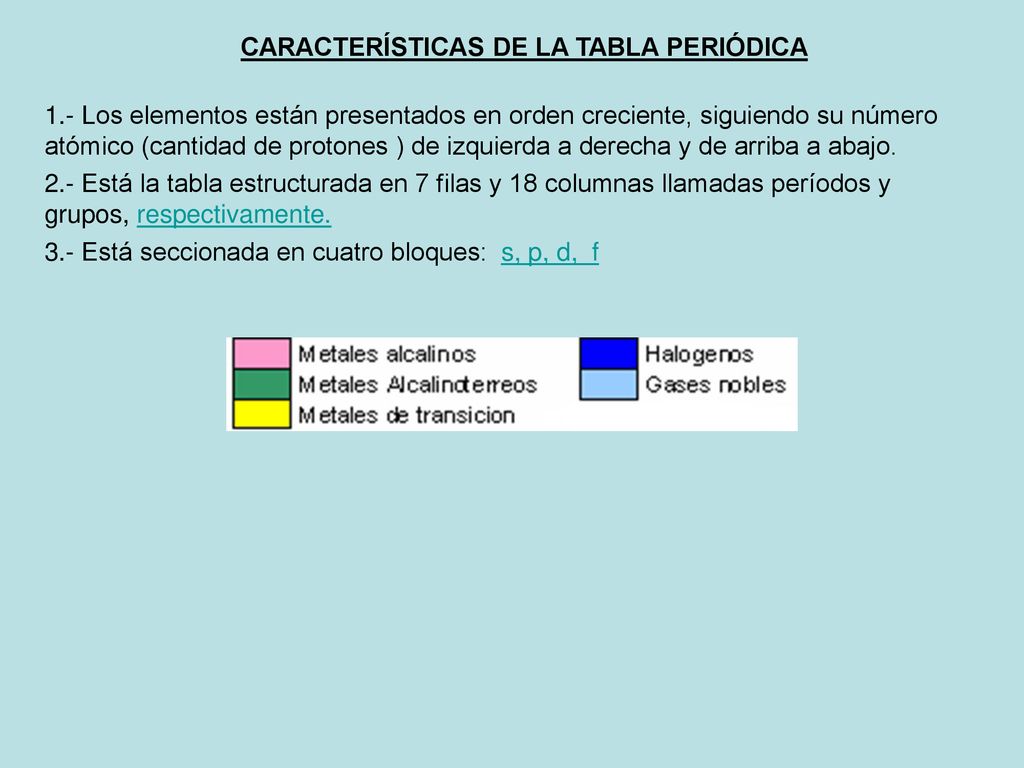 CARACTERÍSTICAS DE LA TABLA PERIÓDICA

1.- Los elementos están presentados en orden creciente, siguiendo su número atómico (cantidad de protones ) de izquierda a derecha y de arriba a abajo.

2.- Está la tabla estructurada en 7 filas y 18 columnas llamadas períodos y grupos, respectivamente.

3.- Está seccionada en cuatro bloques: s, p, d, f

Metales alcalinos
Metales Alcalinoterreos
Metales de transicion
Halogenos
Gases nobles